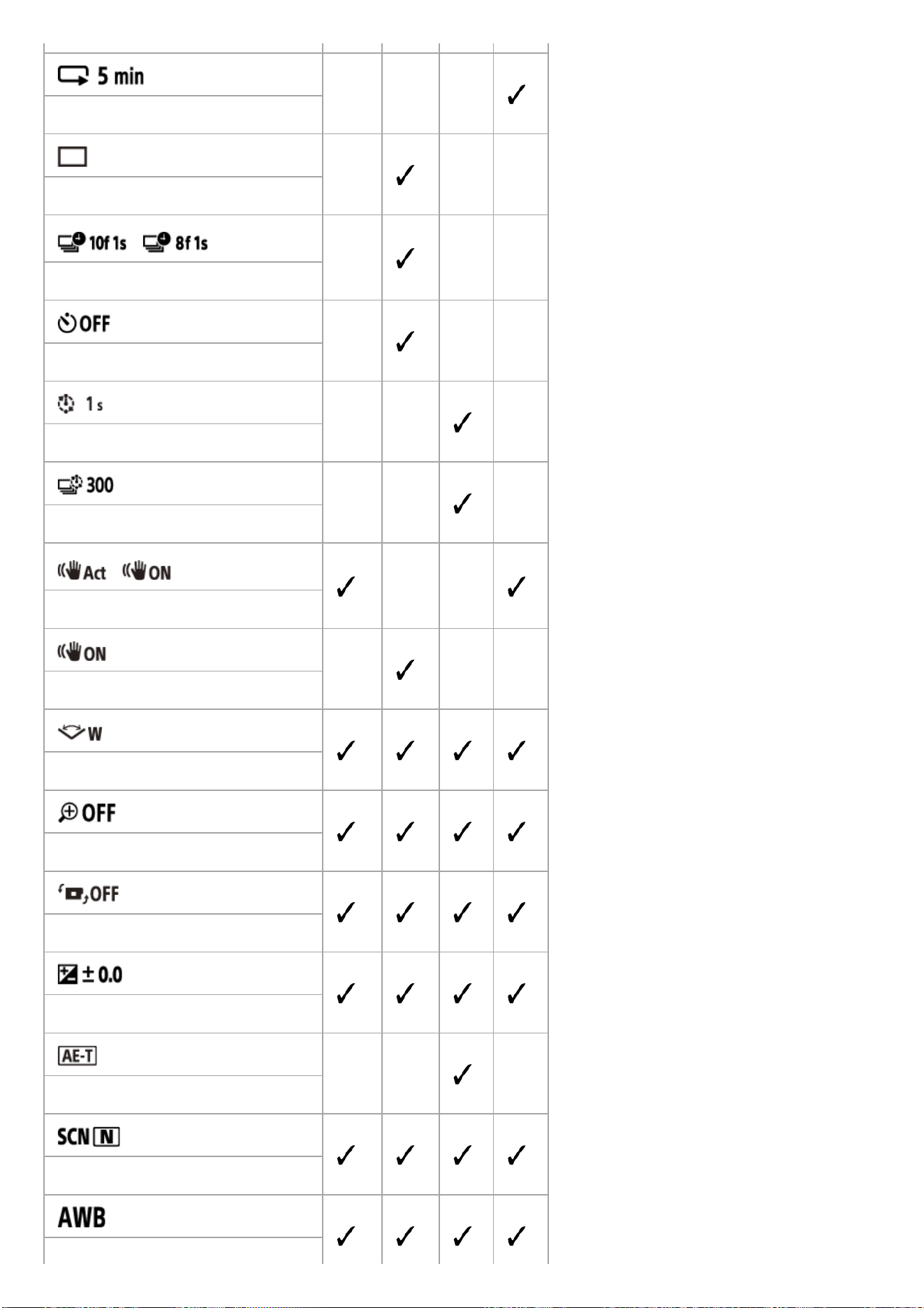 |  |  |  |  |  |
|---|---|---|---|---|
| 5 min |  |  |  | ✓ |
|  |  | ✓ |  |  |
| 10f 1s 8f 1s |  | ✓ |  |  |
| OFF |  | ✓ |  |  |
| 1 s |  |  | ✓ |  |
| 300 |  |  | ✓ |  |
| Act ON | ✓ |  |  | ✓ |
| ON |  | ✓ |  |  |
| W | ✓ | ✓ | ✓ | ✓ |
| OFF | ✓ | ✓ | ✓ | ✓ |
| OFF | ✓ | ✓ | ✓ | ✓ |
| ± 0.0 | ✓ | ✓ | ✓ | ✓ |
| AE-T |  |  | ✓ |  |
| SCN N | ✓ | ✓ | ✓ | ✓ |
| AWB | ✓ | ✓ | ✓ | ✓ |